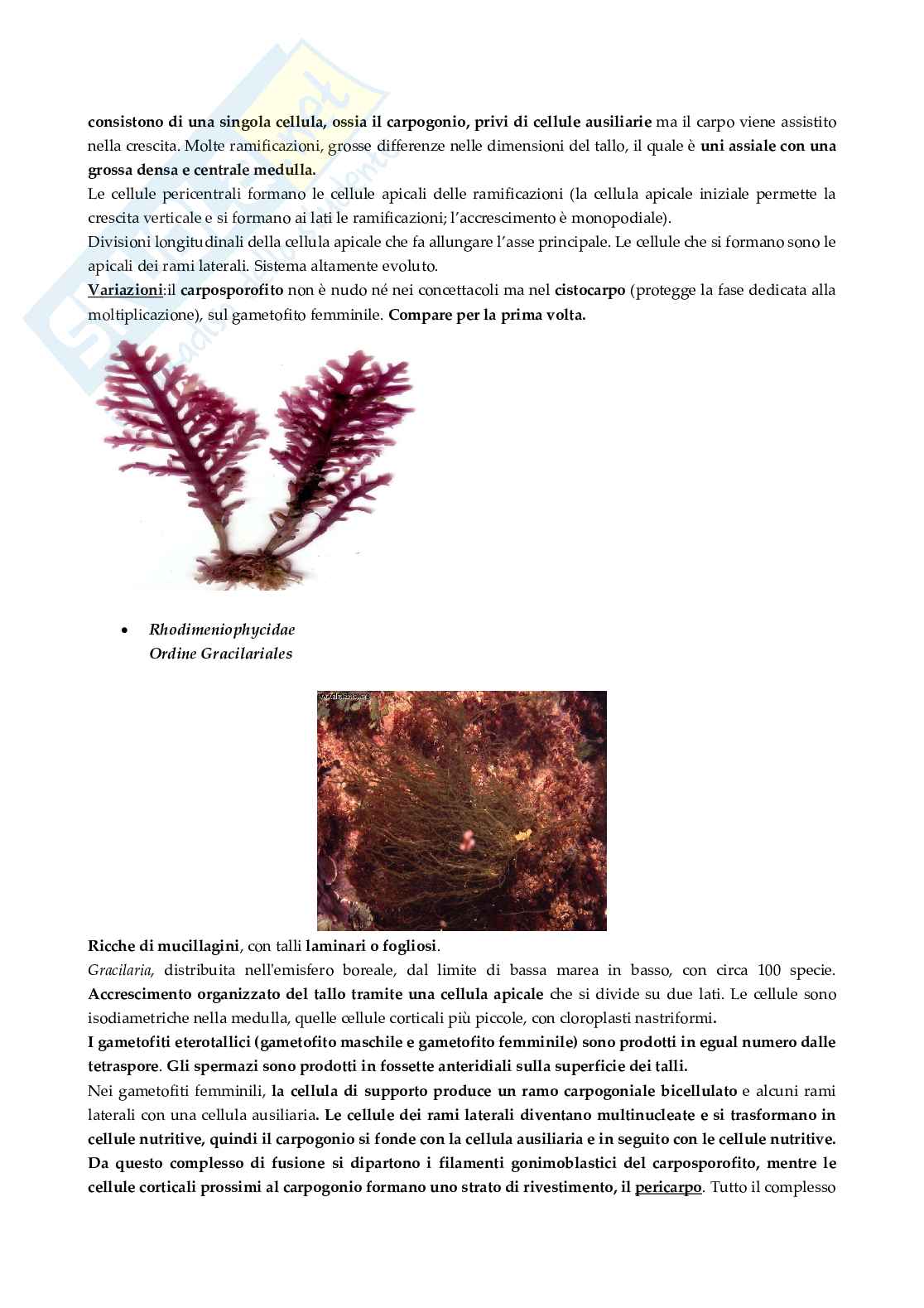 consistono di una singola cellula, ossia il carpogonio, privi di cellule ausiliarie ma il carpo viene assistito nella crescita. Molte ramificazioni, grosse differenze nelle dimensioni del tallo, il quale è uni assiale con una grossa densa e centrale medulla.
Le cellule pericentrali formano le cellule apicali delle ramificazioni (la cellula apicale iniziale permette la crescita verticale e si formano ai lati le ramificazioni; l'accrescimento è monopodiale).
Divisioni longitudinali della cellula apicale che fa allungare l'asse principale. Le cellule che si formano sono le apicali dei rami laterali. Sistema altamente evoluto.
Variazioni:il carposporofito non è nudo né nei concettacoli ma nel cistocarpo (protegge la fase dedicata alla moltiplicazione), sul gametofito femminile. Compare per la prima volta.

• Rhodimeniophycidae
Ordine Gracilariales

Ricche di mucillagini, con talli laminari o fogliosi.
Gracilaria, distribuita nell'emisfero boreale, dal limite di bassa marea in basso, con circa 100 specie. Accrescimento organizzato del tallo tramite una cellula apicale che si divide su due lati. Le cellule sono isodiametriche nella medulla, quelle cellule corticali più piccole, con cloroplasti nastriformi.
I gametofiti eterotallici (gametofito maschile e gametofito femminile) sono prodotti in egual numero dalle tetraspore. Gli spermazi sono prodotti in fossette anteridiali sulla superficie dei talli.
Nei gametofiti femminili, la cellula di supporto produce un ramo carpogoniale bicellulato e alcuni rami laterali con una cellula ausiliaria. Le cellule dei rami laterali diventano multinucleate e si trasformano in cellule nutritive, quindi il carpogonio si fonde con la cellula ausiliaria e in seguito con le cellule nutritive. Da questo complesso di fusione si dipartono i filamenti gonimoblastici del carposporofito, mentre le cellule corticali prossimi al carpogonio formano uno strato di rivestimento, il pericarpo. Tutto il complesso